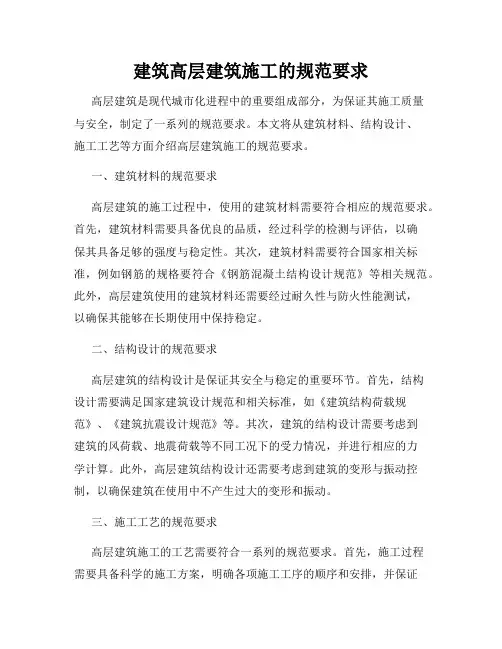 建筑高层建筑施工的规范要求

高层建筑是现代城市化进程中的重要组成部分，为保证其施工质量与安全，制定了一系列的规范要求。本文将从建筑材料、结构设计、施工工艺等方面介绍高层建筑施工的规范要求。

一、建筑材料的规范要求

高层建筑的施工过程中，使用的建筑材料需要符合相应的规范要求。首先，建筑材料需要具备优良的品质，经过科学的检测与评估，以确保其具备足够的强度与稳定性。其次，建筑材料需要符合国家相关标准，例如钢筋的规格要符合《钢筋混凝土结构设计规范》等相关规范。此外，高层建筑使用的建筑材料还需要经过耐久性与防火性能测试，以确保其能够在长期使用中保持稳定。

二、结构设计的规范要求

高层建筑的结构设计是保证其安全与稳定的重要环节。首先，结构设计需要满足国家建筑设计规范和相关标准，如《建筑结构荷载规范》、《建筑抗震设计规范》等。其次，建筑的结构设计需要考虑到建筑的风荷载、地震荷载等不同工况下的受力情况，并进行相应的力学计算。此外，高层建筑结构设计还需要考虑到建筑的变形与振动控制，以确保建筑在使用中不产生过大的变形和振动。

三、施工工艺的规范要求

高层建筑施工的工艺需要符合一系列的规范要求。首先，施工过程需要具备科学的施工方案，明确各项施工工序的顺序和安排，并保证